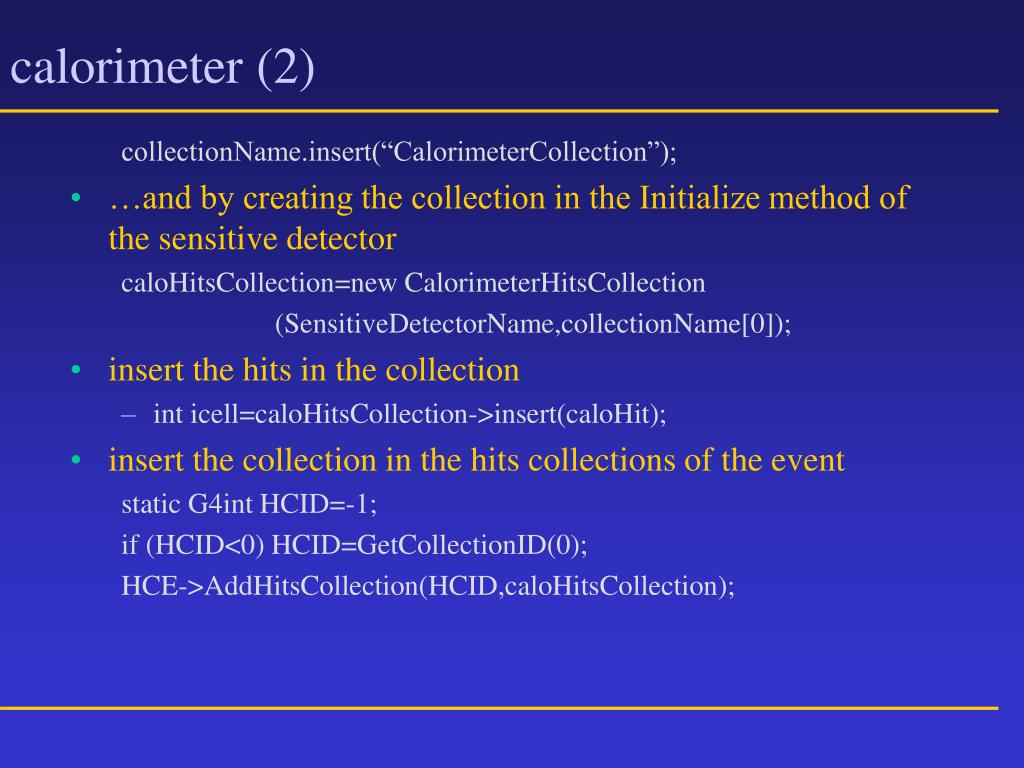 calorimeter (2)

collectionName.insert(“CalorimeterCollection”);

• …and by creating the collection in the Initialize method of the sensitive detector

caloHitsCollection=new CalorimeterHitsCollection
(SensitiveDetectorName,collectionName[0]);

• insert the hits in the collection

– int icell=caloHitsCollection->insert(caloHit);

• insert the collection in the hits collections of the event

static G4int HCID=-1;
if (HCID<0) HCID=GetCollectionID(0);
HCE->AddHitsCollection(HCID,caloHitsCollection);